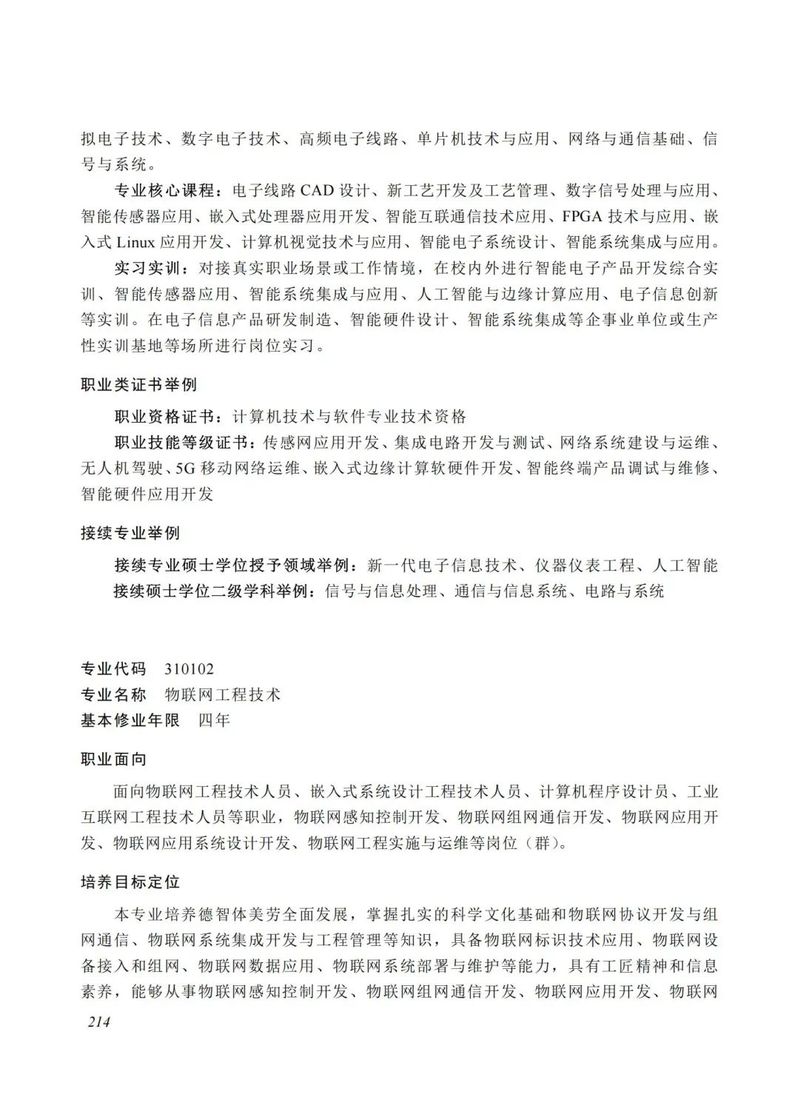 拟电子技术、数字电子技术、高频电子线路、单片机技术与应用、网络与通信基础、信号与系统。

专业核心课程：电子线路 CAD 设计、新工艺开发及工艺管理、数字信号处理与应用、智能传感器应用、嵌入式处理器应用开发、智能互联通信技术应用、FPGA 技术与应用、嵌入式 Linux 应用开发、计算机视觉技术与应用、智能电子系统设计、智能系统集成与应用。

实习实训：对接真实职业场景或工作情境，在校内外进行智能电子产品开发综合实训、智能传感器应用、智能系统集成与应用、人工智能与边缘计算应用、电子信息创新等实训。在电子信息产品研发制造、智能硬件设计、智能系统集成等企事业单位或生产性实训基地等场所进行岗位实习。

职业类证书举例

职业资格证书：计算机技术与软件专业技术资格

职业技能等级证书：传感网应用开发、集成电路开发与测试、网络系统建设与运维、无人机驾驶、5G 移动网络运维、嵌入式边缘计算软硬件开发、智能终端产品调试与维修、智能硬件应用开发

接续专业举例

接续专业硕士学位授予领域举例：新一代电子信息技术、仪器仪表工程、人工智能

接续硕士学位二级学科举例：信号与信息处理、通信与信息系统、电路与系统

专业代码　310102

专业名称　物联网工程技术

基本修业年限　四年

职业面向

面向物联网工程技术人员、嵌入式系统设计工程技术人员、计算机程序设计员、工业互联网工程技术人员等职业，物联网感知控制开发、物联网组网通信开发、物联网应用开发、物联网应用系统设计开发、物联网工程实施与运维等岗位（群）。

培养目标定位

本专业培养德智体美劳全面发展，掌握扎实的科学文化基础和物联网协议开发与组网通信、物联网系统集成开发与工程管理等知识，具备物联网标识技术应用、物联网设备接入和组网、物联网数据应用、物联网系统部署与维护等能力，具有工匠精神和信息素养，能够从事物联网感知控制开发、物联网组网通信开发、物联网应用开发、物联网

214